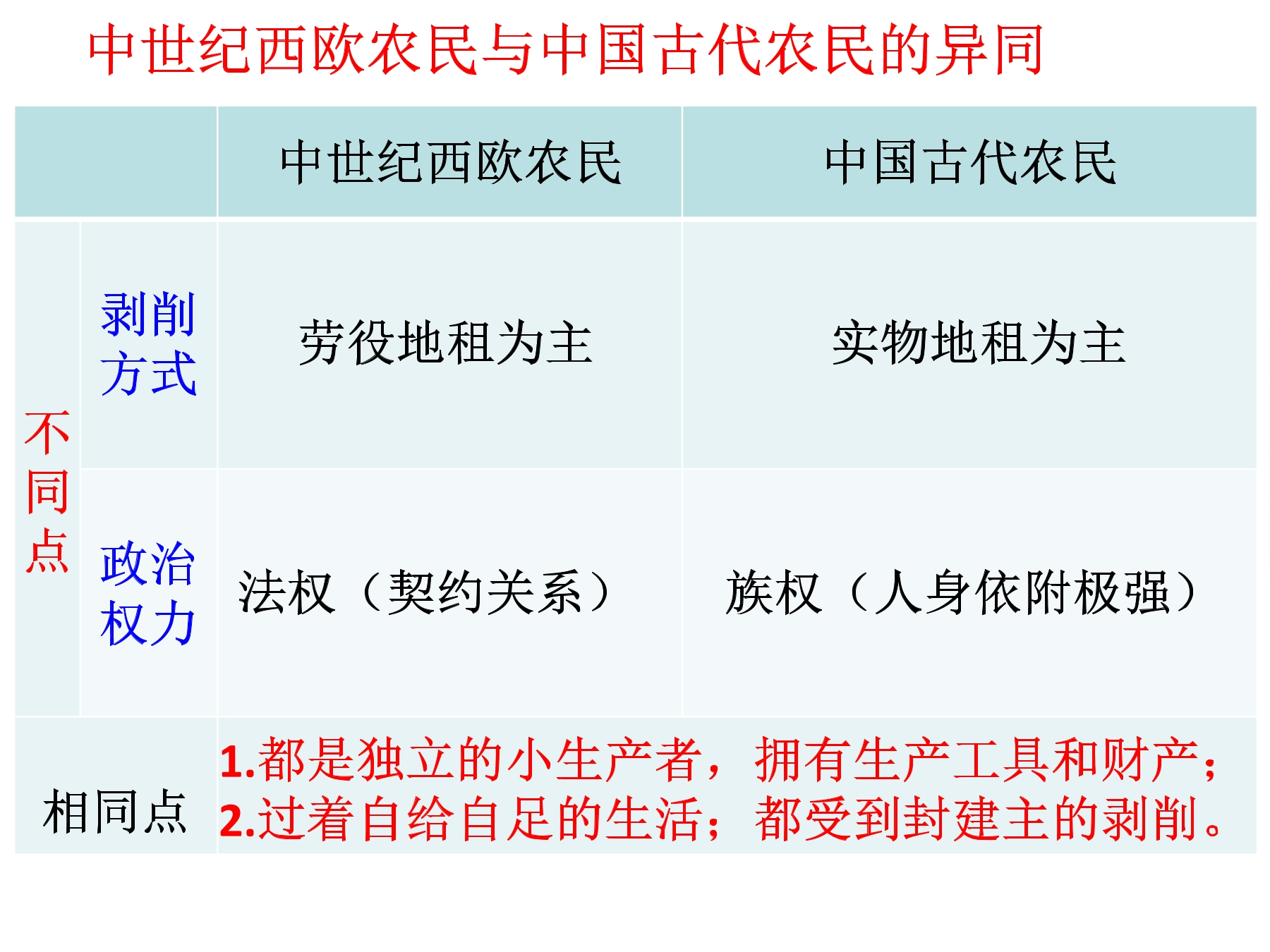 中世纪西欧农民与中国古代农民的异同

|  |  | 中世纪西欧农民 | 中国古代农民 |
|---|---|---|---|
| 不同点 | 剥削方式 | 劳役地租为主 | 实物地租为主 |
|  | 政治权力 | 法权（契约关系） | 族权（人身依附极强） |
| 相同点 |  | 1.都是独立的小生产者，拥有生产工具和财产；2.过着自给自足的生活；都受到封建主的剥削。 |  |